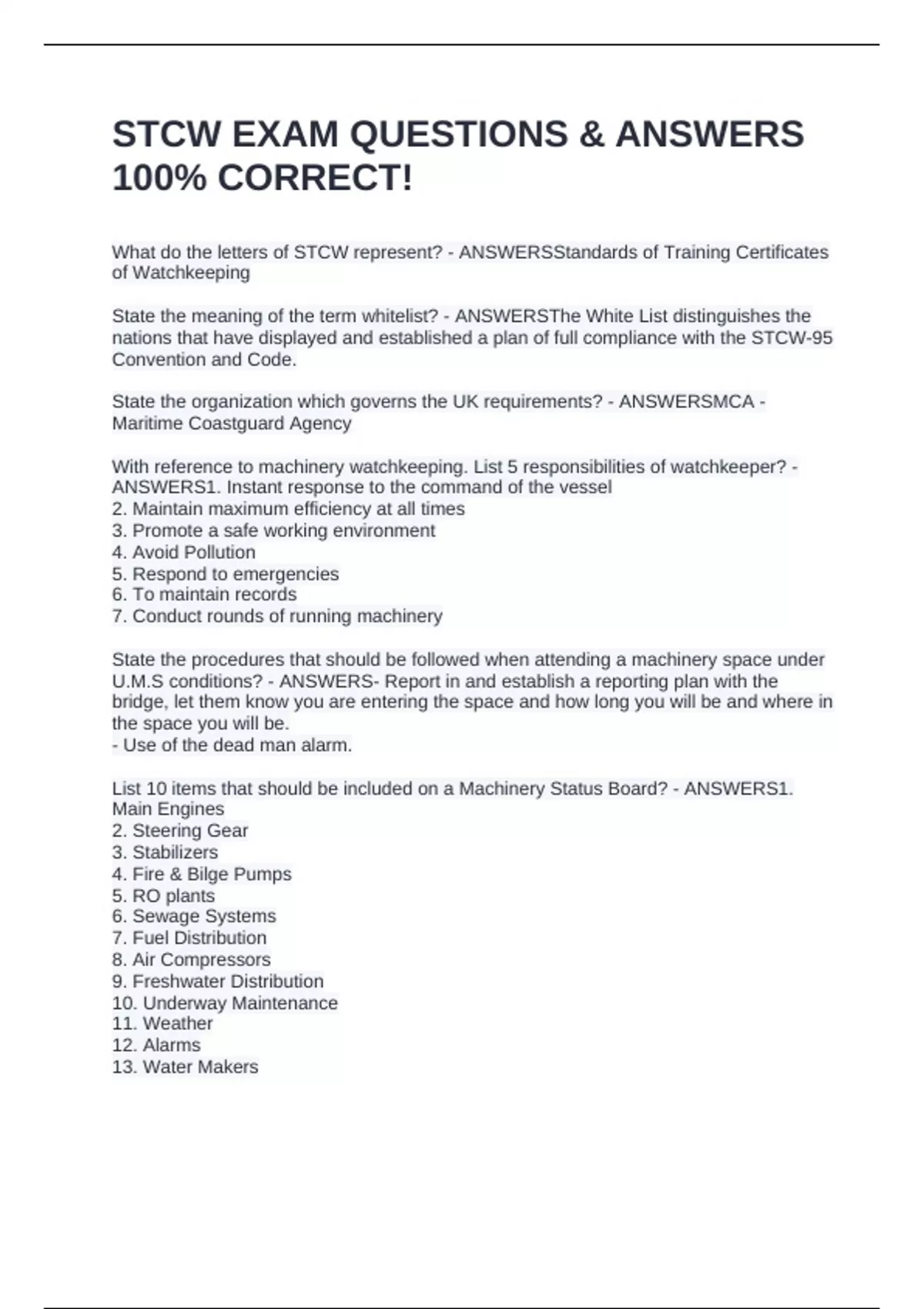 STCW EXAM QUESTIONS & ANSWERS 100% CORRECT!

What do the letters of STCW represent? - ANSWERSStandards of Training Certificates of Watchkeeping

State the meaning of the term whitelist? - ANSWERSThe White List distinguishes the nations that have displayed and established a plan of full compliance with the STCW-95 Convention and Code.

State the organization which governs the UK requirements? - ANSWERSMCA - Maritime Coastguard Agency

With reference to machinery watchkeeping. List 5 responsibilities of watchkeeper? - ANSWERS1. Instant response to the command of the vessel
2. Maintain maximum efficiency at all times
3. Promote a safe working environment
4. Avoid Pollution
5. Respond to emergencies
6. To maintain records
7. Conduct rounds of running machinery

State the procedures that should be followed when attending a machinery space under U.M.S conditions? - ANSWERS- Report in and establish a reporting plan with the bridge, let them know you are entering the space and how long you will be and where in the space you will be.
- Use of the dead man alarm.

List 10 items that should be included on a Machinery Status Board? - ANSWERS1. Main Engines
2. Steering Gear
3. Stabilizers
4. Fire & Bilge Pumps
5. RO plants
6. Sewage Systems
7. Fuel Distribution
8. Air Compressors
9. Freshwater Distribution
10. Underway Maintenance
11. Weather
12. Alarms
13. Water Makers